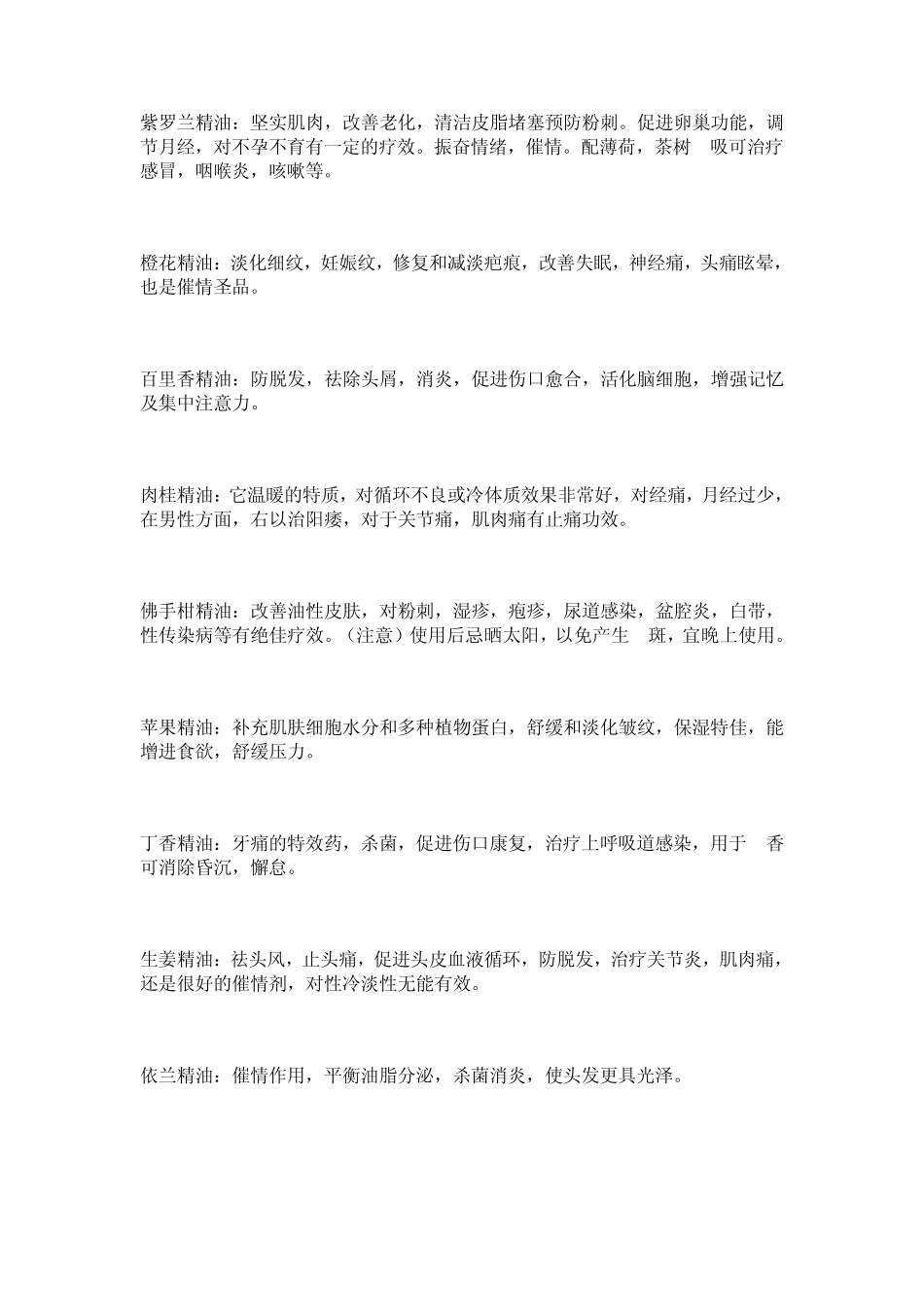 紫罗兰精油：坚实肌肉，改善老化，清洁皮脂堵塞预防粉刺。促进卵巢功能，调节月经，对不孕不育有一定的疗效。振奋情绪，催情。配薄荷，茶树 吸可治疗感冒，咽喉炎，咳嗽等。

橙花精油：淡化细纹，妊娠纹，修复和减淡疤痕，改善失眠，神经痛，头痛眩晕，也是催情圣品。

百里香精油：防脱发，祛除头屑，消炎，促进伤口愈合，活化脑细胞，增强记忆及集中注意力。

肉桂精油：它温暖的特质，对循环不良或冷体质效果非常好，对经痛，月经过少，在男性方面，右以治阳痿，对于关节痛，肌肉痛有止痛功效。

佛手柑精油：改善油性皮肤，对粉刺，湿疹，疱疹，尿道感染，盆腔炎，白带，性传染病等有绝佳疗效。（注意）使用后忌晒太阳，以免产生 斑，宜晚上使用。

苹果精油：补充肌肤细胞水分和多种植物蛋白，舒缓和淡化皱纹，保湿特佳，能增进食欲，舒缓压力。

丁香精油：牙痛的特效药，杀菌，促进伤口康复，治疗上呼吸道感染，用于 香可消除昏沉，懈怠。

生姜精油：祛头风，止头痛，促进头皮血液循环，防脱发，治疗关节炎，肌肉痛，还是很好的催情剂，对性冷淡性无能有效。

依兰精油：催情作用，平衡油脂分泌，杀菌消炎，使头发更具光泽。